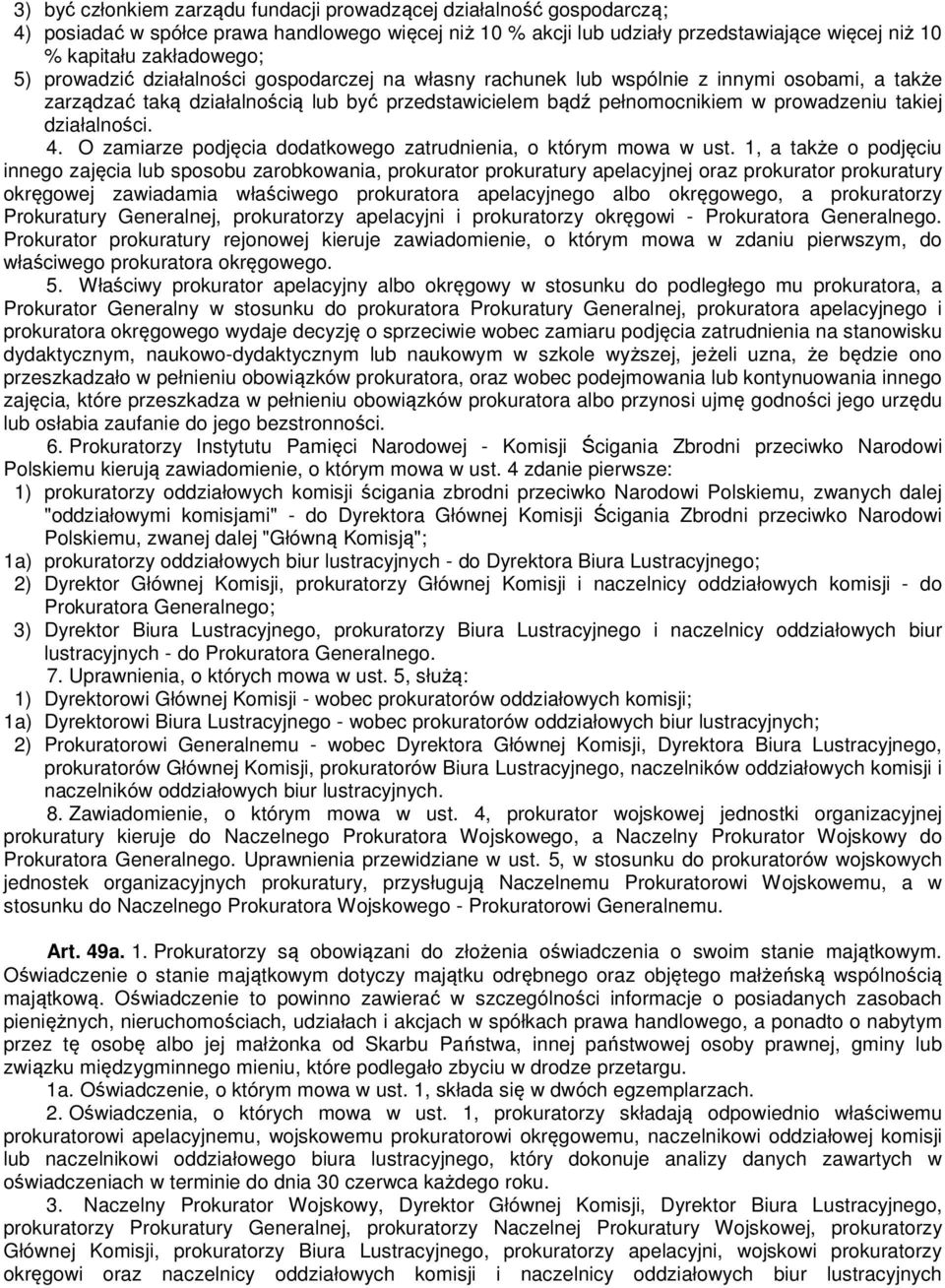 3) być członkiem zarządu fundacji prowadzącej działalność gospodarczą;
4) posiadać w spółce prawa handlowego więcej niż 10 % akcji lub udziały przedstawiające więcej niż 10 % kapitału zakładowego;
5) prowadzić działalności gospodarczej na własny rachunek lub wspólnie z innymi osobami, a także zarządzać taką działalnością lub być przedstawicielem bądź pełnomocnikiem w prowadzeniu takiej działalności.

4. O zamiarze podjęcia dodatkowego zatrudnienia, o którym mowa w ust. 1, a także o podjęciu innego zajęcia lub sposobu zarobkowania, prokurator prokuratury apelacyjnej oraz prokurator prokuratury okręgowej zawiadamia właściwego prokuratora apelacyjnego albo okręgowego, a prokuratorzy Prokuratury Generalnej, prokuratorzy apelacyjni i prokuratorzy okręgowi - Prokuratora Generalnego. Prokurator prokuratury rejonowej kieruje zawiadomienie, o którym mowa w zdaniu pierwszym, do właściwego prokuratora okręgowego.

5. Właściwy prokurator apelacyjny albo okręgowy w stosunku do podległego mu prokuratora, a Prokurator Generalny w stosunku do prokuratora Prokuratury Generalnej, prokuratora apelacyjnego i prokuratora okręgowego wydaje decyzję o sprzeciwie wobec zamiaru podjęcia zatrudnienia na stanowisku dydaktycznym, naukowo-dydaktycznym lub naukowym w szkole wyższej, jeżeli uzna, że będzie ono przeszkadzało w pełnieniu obowiązków prokuratora, oraz wobec podejmowania lub kontynuowania innego zajęcia, które przeszkadza w pełnieniu obowiązków prokuratora albo przynosi ujmę godności jego urzędu lub osłabia zaufanie do jego bezstronności.

6. Prokuratorzy Instytutu Pamięci Narodowej - Komisji Ścigania Zbrodni przeciwko Narodowi Polskiemu kierują zawiadomienie, o którym mowa w ust. 4 zdanie pierwsze:
1) prokuratorzy oddziałowych komisji ścigania zbrodni przeciwko Narodowi Polskiemu, zwanych dalej "oddziałowymi komisjami" - do Dyrektora Głównej Komisji Ścigania Zbrodni przeciwko Narodowi Polskiemu, zwanej dalej "Główną Komisją";
1a) prokuratorzy oddziałowych biur lustracyjnych - do Dyrektora Biura Lustracyjnego;
2) Dyrektor Głównej Komisji, prokuratorzy Głównej Komisji i naczelnicy oddziałowych komisji - do Prokuratora Generalnego;
3) Dyrektor Biura Lustracyjnego, prokuratorzy Biura Lustracyjnego i naczelnicy oddziałowych biur lustracyjnych - do Prokuratora Generalnego.

7. Uprawnienia, o których mowa w ust. 5, służą:
1) Dyrektorowi Głównej Komisji - wobec prokuratorów oddziałowych komisji;
1a) Dyrektorowi Biura Lustracyjnego - wobec prokuratorów oddziałowych biur lustracyjnych;
2) Prokuratorowi Generalnemu - wobec Dyrektora Głównej Komisji, Dyrektora Biura Lustracyjnego, prokuratorów Głównej Komisji, prokuratorów Biura Lustracyjnego, naczelników oddziałowych komisji i naczelników oddziałowych biur lustracyjnych.

8. Zawiadomienie, o którym mowa w ust. 4, prokurator wojskowej jednostki organizacyjnej prokuratury kieruje do Naczelnego Prokuratora Wojskowego, a Naczelny Prokurator Wojskowy do Prokuratora Generalnego. Uprawnienia przewidziane w ust. 5, w stosunku do prokuratorów wojskowych jednostek organizacyjnych prokuratury, przysługują Naczelnemu Prokuratorowi Wojskowemu, a w stosunku do Naczelnego Prokuratora Wojskowego - Prokuratorowi Generalnemu.

Art. 49a. 1. Prokuratorzy są obowiązani do złożenia oświadczenia o swoim stanie majątkowym. Oświadczenie o stanie majątkowym dotyczy majątku odrębnego oraz objętego małżeńską wspólnością majątkową. Oświadczenie to powinno zawierać w szczególności informacje o posiadanych zasobach pieniężnych, nieruchomościach, udziałach i akcjach w spółkach prawa handlowego, a ponadto o nabytym przez tę osobę albo jej małżonka od Skarbu Państwa, innej państwowej osoby prawnej, gminy lub związku międzygminnego mieniu, które podlegało zbyciu w drodze przetargu.

1a. Oświadczenie, o którym mowa w ust. 1, składa się w dwóch egzemplarzach.

2. Oświadczenia, o których mowa w ust. 1, prokuratorzy składają odpowiednio właściwemu prokuratorowi apelacyjnemu, wojskowemu prokuratorowi okręgowemu, naczelnikowi oddziałowej komisji lub naczelnikowi oddziałowego biura lustracyjnego, który dokonuje analizy danych zawartych w oświadczeniach w terminie do dnia 30 czerwca każdego roku.

3. Naczelny Prokurator Wojskowy, Dyrektor Głównej Komisji, Dyrektor Biura Lustracyjnego, prokuratorzy Prokuratury Generalnej, prokuratorzy Naczelnej Prokuratury Wojskowej, prokuratorzy Głównej Komisji, prokuratorzy Biura Lustracyjnego, prokuratorzy apelacyjni, wojskowi prokuratorzy okręgowi oraz naczelnicy oddziałowych komisji i naczelnicy oddziałowych biur lustracyjnych